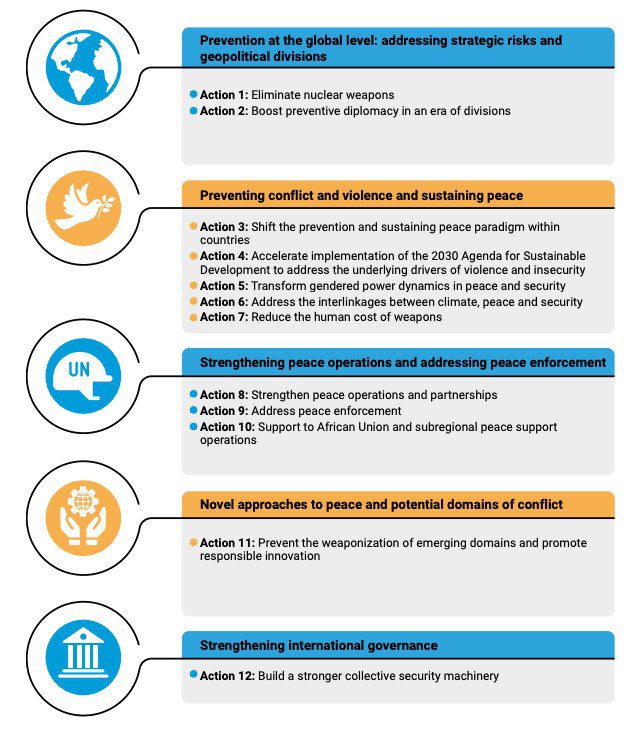 Prevention at the global level: addressing strategic risks and geopolitical divisions

Action 1: Eliminate nuclear weapons
Action 2: Boost preventive diplomacy in an era of divisions

Preventing conflict and violence and sustaining peace

Action 3: Shift the prevention and sustaining peace paradigm within countries
Action 4: Accelerate implementation of the 2030 Agenda for Sustainable Development to address the underlying drivers of violence and insecurity
Action 5: Transform gendered power dynamics in peace and security
Action 6: Address the interlinkages between climate, peace and security
Action 7: Reduce the human cost of weapons

UN

Strengthening peace operations and addressing peace enforcement

Action 8: Strengthen peace operations and partnerships
Action 9: Address peace enforcement
Action 10: Support to African Union and subregional peace support operations

Novel approaches to peace and potential domains of conflict

Action 11: Prevent the weaponization of emerging domains and promote responsible innovation

Strengthening international governance

Action 12: Build a stronger collective security machinery